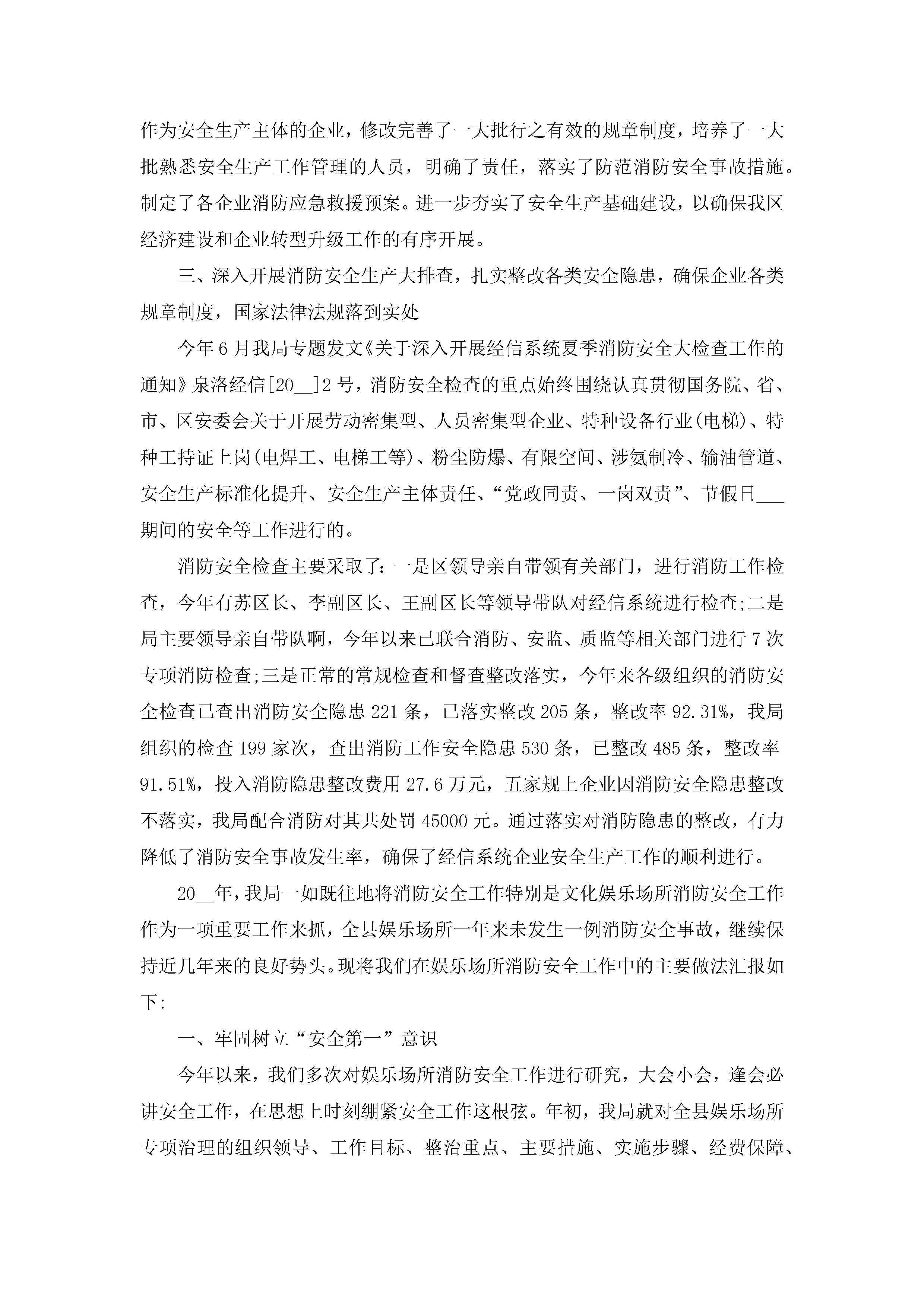 作为安全生产主体的企业，修改完善了一大批行之有效的规章制度，培养了一大批熟悉安全生产工作管理的人员，明确了责任，落实了防范消防安全事故措施。制定了各企业消防应急救援预案。进一步夯实了安全生产基础建设，以确保我区经济建设和企业转型升级工作的有序开展。

三、深入开展消防安全生产大排查，扎实整改各类安全隐患，确保企业各类规章制度，国家法律法规落到实处

今年6月我局专题发文《关于深入开展经信系统夏季消防安全大检查工作的通知》泉洛经信[20__]2号，消防安全检查的重点始终围绕认真贯彻国务院、省、市、区安委会关于开展劳动密集型、人员密集型企业、特种设备行业(电梯)、特种工持证上岗(电焊工、电梯工等)、粉尘防爆、有限空间、涉氨制冷、输油管道、安全生产标准化提升、安全生产主体责任、“党政同责、一岗双责”、节假日___期间的安全等工作进行的。

消防安全检查主要采取了：一是区领导亲自带领有关部门，进行消防工作检查，今年有苏区长、李副区长、王副区长等领导带队对经信系统进行检查;二是局主要领导亲自带队啊，今年以来已联合消防、安监、质监等相关部门进行7次专项消防检查;三是正常的常规检查和督查整改落实，今年来各级组织的消防安全检查已查出消防安全隐患221条，已落实整改205条，整改率92.31%，我局组织的检查199家次，查出消防工作安全隐患530条，已整改485条，整改率91.51%，投入消防隐患整改费用27.6万元，五家规上企业因消防安全隐患整改不落实，我局配合消防对其共处罚45000元。通过落实对消防隐患的整改，有力降低了消防安全事故发生率，确保了经信系统企业安全生产工作的顺利进行。

20__年，我局一如既往地将消防安全工作特别是文化娱乐场所消防安全工作作为一项重要工作来抓，全县娱乐场所一年来未发生一例消防安全事故，继续保持近几年来的良好势头。现将我们在娱乐场所消防安全工作中的主要做法汇报如下:

一、牢固树立“安全第一”意识

今年以来，我们多次对娱乐场所消防安全工作进行研究，大会小会，逢会必讲安全工作，在思想上时刻绷紧安全工作这根弦。年初，我局就对全县娱乐场所专项治理的组织领导、工作目标、整治重点、主要措施、实施步骤、经费保障、